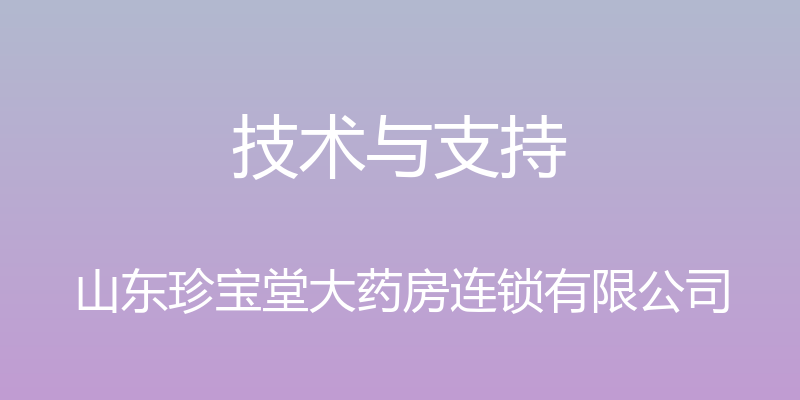 技术与支持

山东珍宝堂大药房连锁有限公司